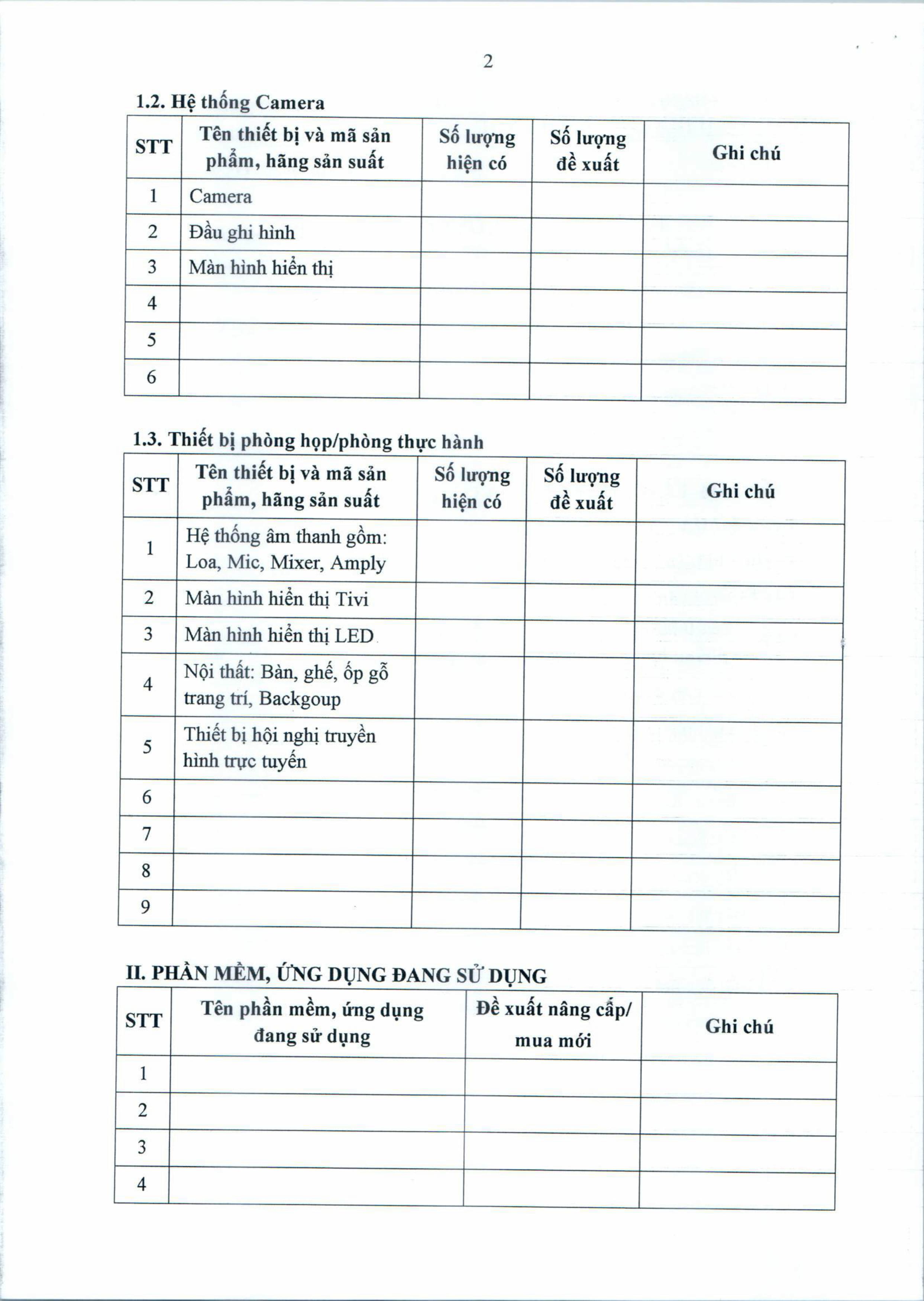 2

1.2. Hệ thống Camera

| STT | Tên thiết bị và mã sản phẩm, hãng sản suất | Số lượng hiện có | Số lượng đề xuất | Ghi chú |
|---|---|---|---|---|
| 1 | Camera | | | |
| 2 | Đầu ghi hình | | | |
| 3 | Màn hình hiển thị | | | |
| 4 | | | | |
| 5 | | | | |
| 6 | | | | |

1.3. Thiết bị phòng họp/phòng thực hành

| STT | Tên thiết bị và mã sản phẩm, hãng sản suất | Số lượng hiện có | Số lượng đề xuất | Ghi chú |
|---|---|---|---|---|
| 1 | Hệ thống âm thanh gồm: Loa, Mic, Mixer, Amply | | | |
| 2 | Màn hình hiển thị Tivi | | | |
| 3 | Màn hình hiển thị LED | | | |
| 4 | Nội thất: Bàn, ghế, ốp gỗ trang trí, Backgoup | | | |
| 5 | Thiết bị hội nghị truyền hình trực tuyến | | | |
| 6 | | | | |
| 7 | | | | |
| 8 | | | | |
| 9 | | | | |

II. PHẦN MỀM, ỨNG DỤNG ĐANG SỬ DỤNG

| STT | Tên phần mềm, ứng dụng đang sử dụng | Đề xuất nâng cấp/ mua mới | Ghi chú |
|---|---|---|---|
| 1 | | | |
| 2 | | | |
| 3 | | | |
| 4 | | | |